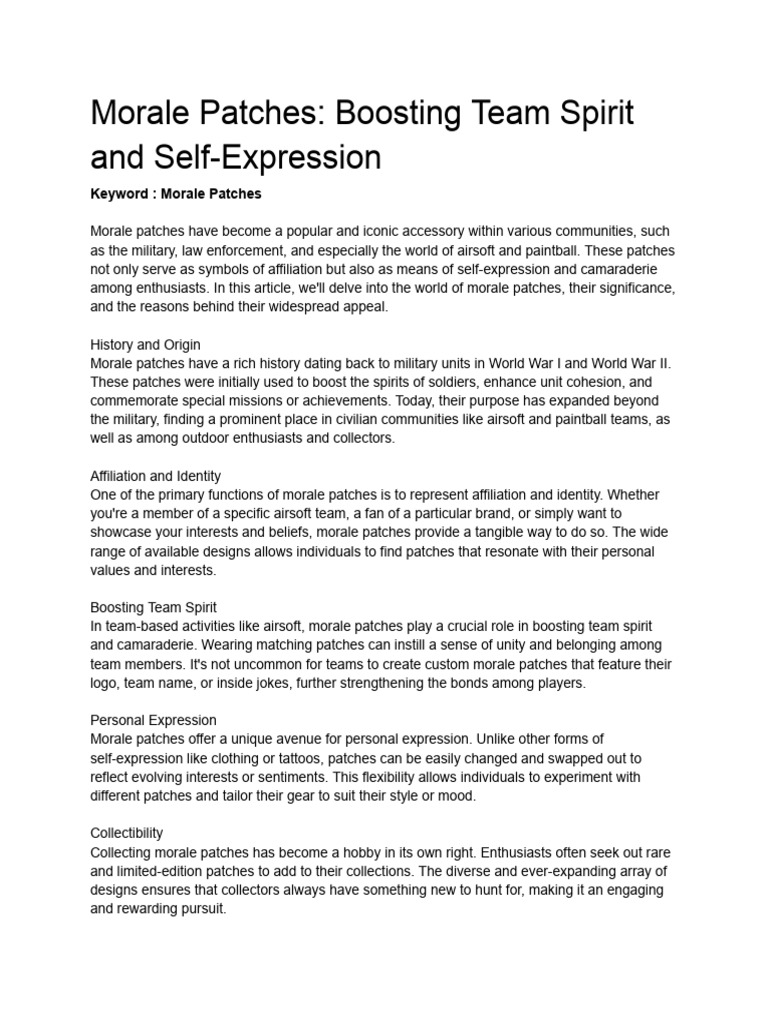 Morale Patches: Boosting Team Spirit and Self-Expression

Keyword : Morale Patches

Morale patches have become a popular and iconic accessory within various communities, such as the military, law enforcement, and especially the world of airsoft and paintball. These patches not only serve as symbols of affiliation but also as means of self-expression and camaraderie among enthusiasts. In this article, we'll delve into the world of morale patches, their significance, and the reasons behind their widespread appeal.

History and Origin
Morale patches have a rich history dating back to military units in World War I and World War II. These patches were initially used to boost the spirits of soldiers, enhance unit cohesion, and commemorate special missions or achievements. Today, their purpose has expanded beyond the military, finding a prominent place in civilian communities like airsoft and paintball teams, as well as among outdoor enthusiasts and collectors.

Affiliation and Identity
One of the primary functions of morale patches is to represent affiliation and identity. Whether you're a member of a specific airsoft team, a fan of a particular brand, or simply want to showcase your interests and beliefs, morale patches provide a tangible way to do so. The wide range of available designs allows individuals to find patches that resonate with their personal values and interests.

Boosting Team Spirit
In team-based activities like airsoft, morale patches play a crucial role in boosting team spirit and camaraderie. Wearing matching patches can instill a sense of unity and belonging among team members. It's not uncommon for teams to create custom morale patches that feature their logo, team name, or inside jokes, further strengthening the bonds among players.

Personal Expression
Morale patches offer a unique avenue for personal expression. Unlike other forms of self-expression like clothing or tattoos, patches can be easily changed and swapped out to reflect evolving interests or sentiments. This flexibility allows individuals to experiment with different patches and tailor their gear to suit their style or mood.

Collectibility
Collecting morale patches has become a hobby in its own right. Enthusiasts often seek out rare and limited-edition patches to add to their collections. The diverse and ever-expanding array of designs ensures that collectors always have something new to hunt for, making it an engaging and rewarding pursuit.